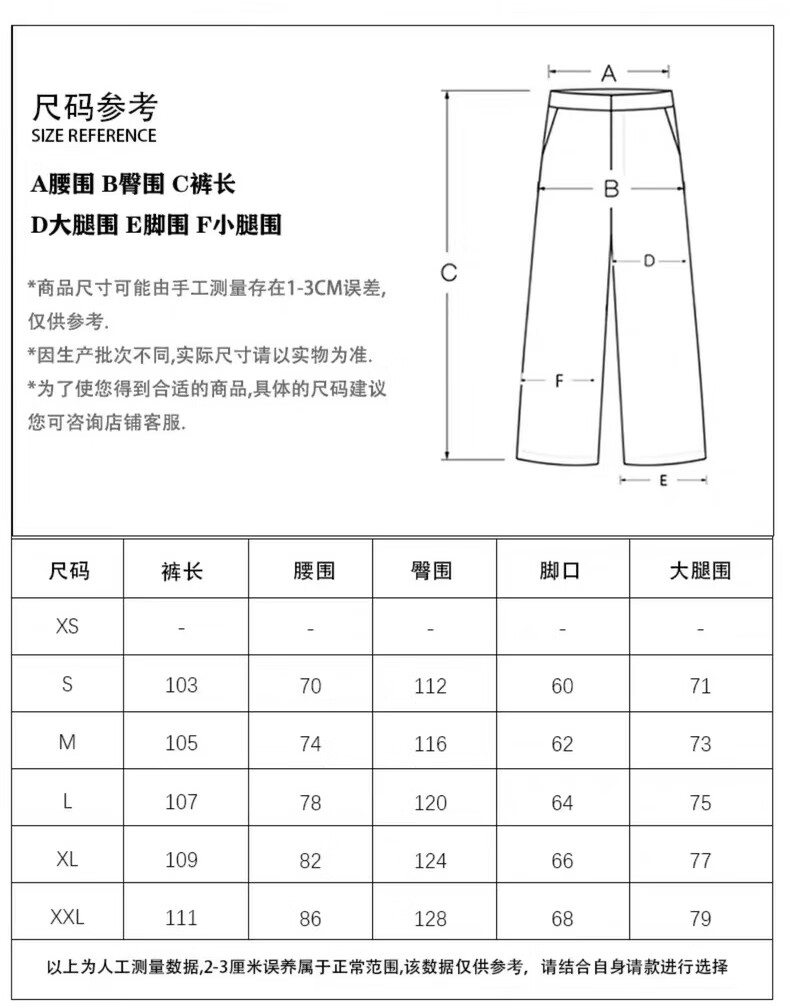 尺码参考
SIZE REFERENCE

A腰围 B臀围 C裤长
D大腿围 E脚围 F小腿围

*商品尺寸可能由手工测量存在1-3CM误差，仅供参考.
*因生产批次不同,实际尺寸请以实物为准.
*为了使您得到合适的商品,具体的尺码建议您可咨询店铺客服.

A
B
C
D
F
E

| 尺码 | 裤长 | 腰围 | 臀围 | 脚口 | 大腿围 |
|---|---|---|---|---|---|
| XS | - | - | - | - | - |
| S | 103 | 70 | 112 | 60 | 71 |
| M | 105 | 74 | 116 | 62 | 73 |
| L | 107 | 78 | 120 | 64 | 75 |
| XL | 109 | 82 | 124 | 66 | 77 |
| XXL | 111 | 86 | 128 | 68 | 79 |

以上为人工测量数据,2-3厘米误养属于正常范围,该数据仅供参考，请结合自身请款进行选择